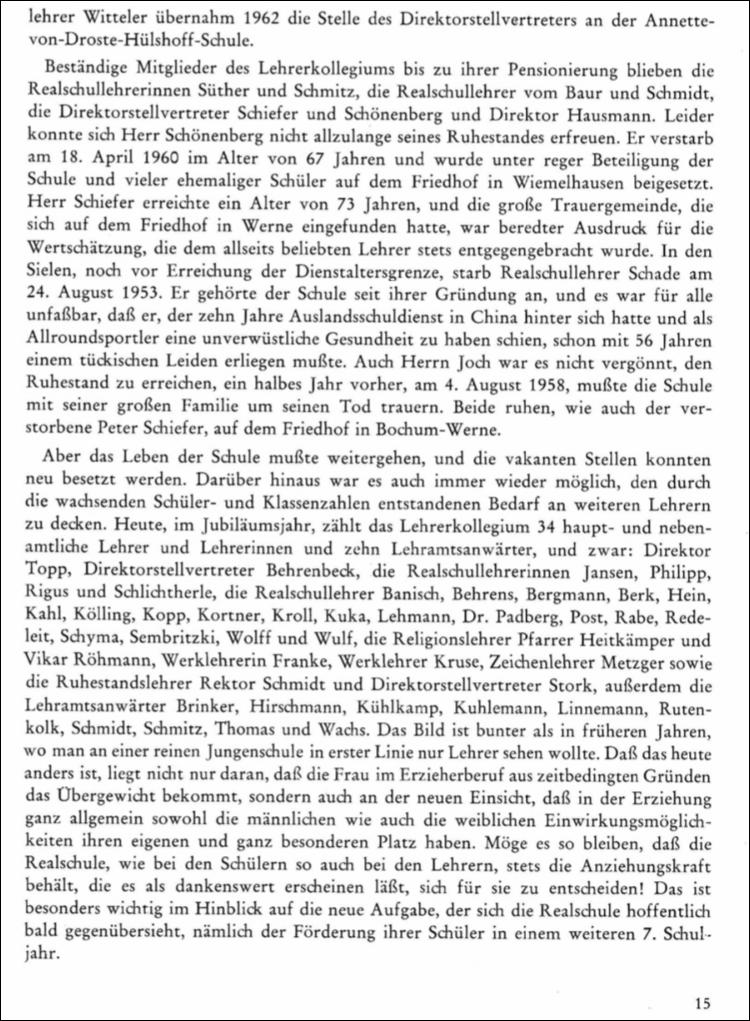 lehrer Witteler übernahm 1962 die Stelle des Direktorstellvertreters an der Annette-von-Droste-Hülshoff-Schule.

Beständige Mitglieder des Lehrerkollegiums bis zu ihrer Pensionierung blieben die Realschullehrerinnen Süther und Schmitz, die Realschullehrer vom Baur und Schmidt, die Direktorstellvertreter Schiefer und Schönenberg und Direktor Hausmann. Leider konnte sich Herr Schönenberg nicht allzulange seines Ruhestandes erfreuen. Er verstarb am 18. April 1960 im Alter von 67 Jahren und wurde unter reger Beteiligung der Schule und vieler ehemaliger Schüler auf dem Friedhof in Wiemelhausen beigesetzt. Herr Schiefer erreichte ein Alter von 73 Jahren, und die große Trauergemeinde, die sich auf dem Friedhof in Werne eingefunden hatte, war beredter Ausdruck für die Wertschätzung, die dem allseits beliebten Lehrer stets entgegengebracht wurde. In den Sielen, noch vor Erreichung der Dienstaltersgrenze, starb Realschullehrer Schade am 24. August 1953. Er gehörte der Schule seit ihrer Gründung an, und es war für alle unfaßbar, daß er, der zehn Jahre Auslandsschuldienst in China hinter sich hatte und als Allroundsportler eine unverwüstliche Gesundheit zu haben schien, schon mit 56 Jahren einem tückischen Leiden erliegen mußte. Auch Herrn Joch war es nicht vergönnt, den Ruhestand zu erreichen, ein halbes Jahr vorher, am 4. August 1958, mußte die Schule mit seiner großen Familie um seinen Tod trauern. Beide ruhen, wie auch der verstorbene Peter Schiefer, auf dem Friedhof in Bochum-Werne.

Aber das Leben der Schule mußte weitergehen, und die vakanten Stellen konnten neu besetzt werden. Darüber hinaus war es auch immer wieder möglich, den durch die wachsenden Schüler- und Klassenzahlen entstandenen Bedarf an weiteren Lehrern zu decken. Heute, im Jubiläumsjahr, zählt das Lehrerkollegium 34 haupt- und nebenamtliche Lehrer und Lehrerinnen und zehn Lehramtsanwärter, und zwar: Direktor Topp, Direktorstellvertreter Behrenbeck, die Realschullehrerinnen Jansen, Philipp, Rigus und Schlichtherle, die Realschullehrer Banisch, Behrens, Bergmann, Berk, Hein, Kahl, Kölling, Kopp, Kortner, Kroll, Kuka, Lehmann, Dr. Padberg, Post, Rabe, Redeleit, Schyma, Sembritzki, Wolff und Wulf, die Religionslehrer Pfarrer Heitkämper und Vikar Röhmann, Werklehrerin Franke, Werklehrer Kruse, Zeichenlehrer Metzger sowie die Ruhestandslehrer Rektor Schmidt und Direktorstellvertreter Stork, außerdem die Lehramtsanwärter Brinker, Hirschmann, Kühlkamp, Kuhlemann, Linnemann, Rutenkolk, Schmidt, Schmitz, Thomas und Wachs. Das Bild ist bunter als in früheren Jahren, wo man an einer reinen Jungenschule in erster Linie nur Lehrer sehen wollte. Daß das heute anders ist, liegt nicht nur daran, daß die Frau im Erzieherberuf aus zeitbedingten Gründen das Übergewicht bekommt, sondern auch an der neuen Einsicht, daß in der Erziehung ganz allgemein sowohl die männlichen wie auch die weiblichen Einwirkungsmöglichkeiten ihren eigenen und ganz besonderen Platz haben. Möge es so bleiben, daß die Realschule, wie bei den Schülern so auch bei den Lehrern, stets die Anziehungskraft behält, die es als dankenswert erscheinen läßt, sich für sie zu entscheiden! Das ist besonders wichtig im Hinblick auf die neue Aufgabe, der sich die Realschule hoffentlich bald gegenübersieht, nämlich der Förderung ihrer Schüler in einem weiteren 7. Schuljahr.

15